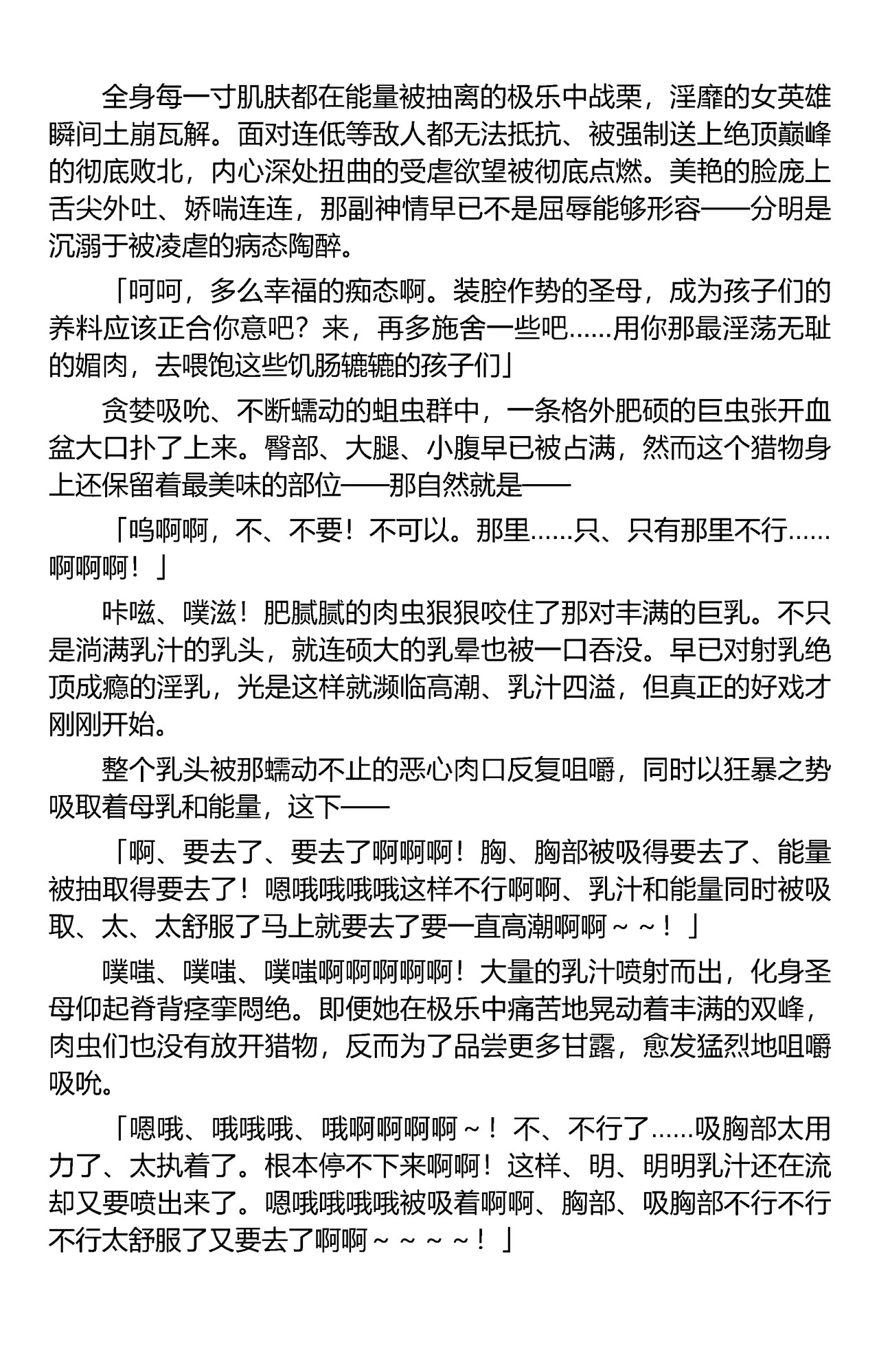 全身每一寸肌肤都在能量被抽离的极乐中战栗，淫靡的女英雄瞬间土崩瓦解。面对连低等敌人都无法抵抗、被强制送上绝顶巅峰的彻底败北，内心深处扭曲的受虐欲望被彻底点燃。美艳的脸庞上舌尖外吐、娇喘连连，那副神情早已不是屈辱能够形容——分明是沉溺于被凌虐的病态陶醉。

「呵呵，多么幸福的痴态啊。装腔作势的圣母，成为孩子们的养料应该正合你意吧？来，再多施舍一些吧……用你那最淫荡无耻的媚肉，去喂饱这些饥肠辘辘的孩子们」

贪婪吸吮、不断蠕动的蛆虫群中，一条格外肥硕的巨虫张开血盆大口扑了上来。臀部、大腿、小腹早已被占满，然而这个猎物身上还保留着最美味的部位——那自然就是——

「呜啊啊，不、不要！不可以。那里……只、只有那里不行……啊啊啊！」

咔嗞、噗滋！肥腻腻的肉虫狠狠咬住了那对丰满的巨乳。不只是淌满乳汁的乳头，就连硕大的乳晕也被一口吞没。早已对射乳绝顶成瘾的淫乳，光是这样就濒临高潮、乳汁四溢，但真正的好戏才刚刚开始。

整个乳头被那蠕动不止的恶心肉口反复咀嚼，同时以狂暴之势吸取着母乳和能量，这下——

「啊、要去了、要去了啊啊啊！胸、胸部被吸得要去了、能量被抽取得要去了！嗯哦哦哦哦这样不行啊啊、乳汁和能量同时被吸取、太、太舒服了马上就要去了要一直高潮啊啊～～！」

噗嗤、噗嗤、噗嗤啊啊啊啊啊！大量的乳汁喷射而出，化身圣母仰起脊背痉挛闷绝。即便她在极乐中痛苦地晃动着丰满的双峰，肉虫们也没有放开猎物，反而为了品尝更多甘露，愈发猛烈地咀嚼吸吮。

「嗯哦、哦哦哦、哦啊啊啊啊～！不、不行了……吸胸部太用力了、太执着了。根本停不下来啊啊！这样、明、明明乳汁还在流却又要喷出来了。嗯哦哦哦哦被吸着啊啊、胸部、吸胸部不行不行不行太舒服了又要去了啊啊～～～～！」